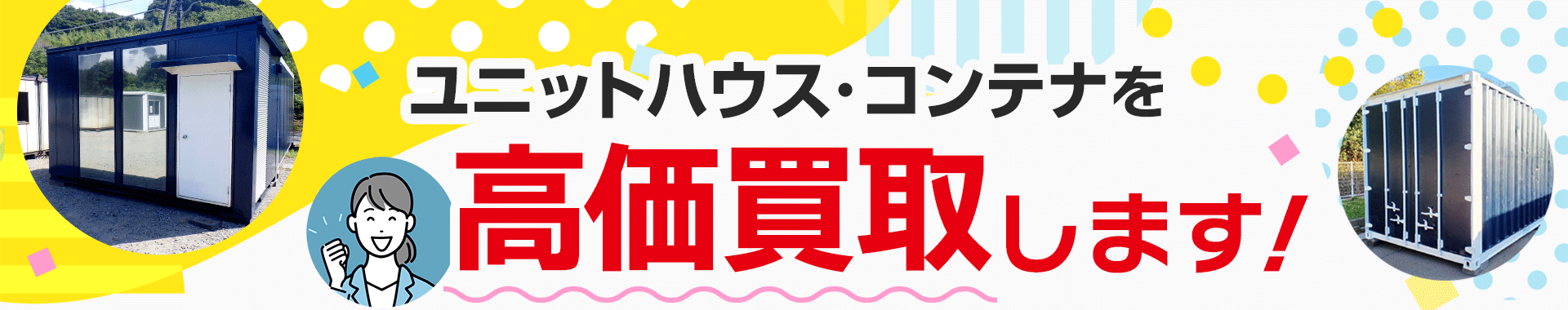 ユニットハウス・コンテナを
高価買取します!